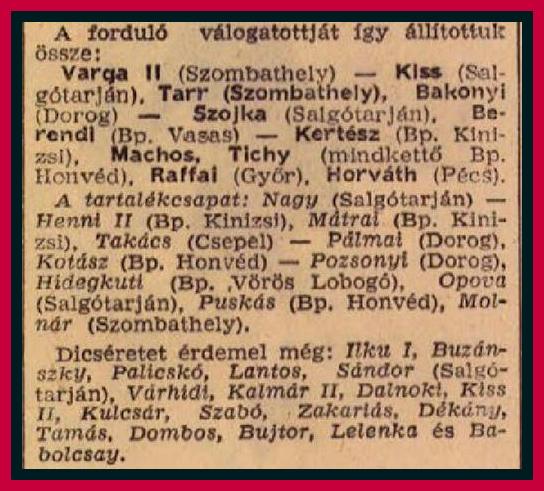 A forduló válogatottját így állítottuk össze:

Varga II (Szombathely) — Kiss (Salgótarján), Tarr (Szombathely), Bakonyi (Dorog) — Szojka (Salgótarján), Berendi (Bp. Vasas) — Kertész (Bp. Kinizsi), Machos, Tichy (mindkettő Bp. Honvéd), Raffai (Győr), Horváth (Pécs).

A tartalékcsapat: Nagy (Salgótarján) — Henni II (Bp. Kinizsi), Mátrai (Bp. Kinizsi), Takács (Csepel) — Pálmai (Dorog), Kotász (Bp. Honvéd) — Pozsonyi (Dorog), Hidegkuti (Bp. ,Vörös Lobogó), Opova (Salgótarján), Puskás (Bp. Honvéd), Molnár (Szombathely).

Dicséretet érdemel még: Ilku I, Buzánszky, Palicskó, Lantos, Sándor (Salgótarján), Várhidi, Kalmár II, Dalnoki, Kiss II, Kulcsár, Szabó, Zakariás, Dékány, Tamás, Dombos, Bujtor, Lelenka és Babolcsay.